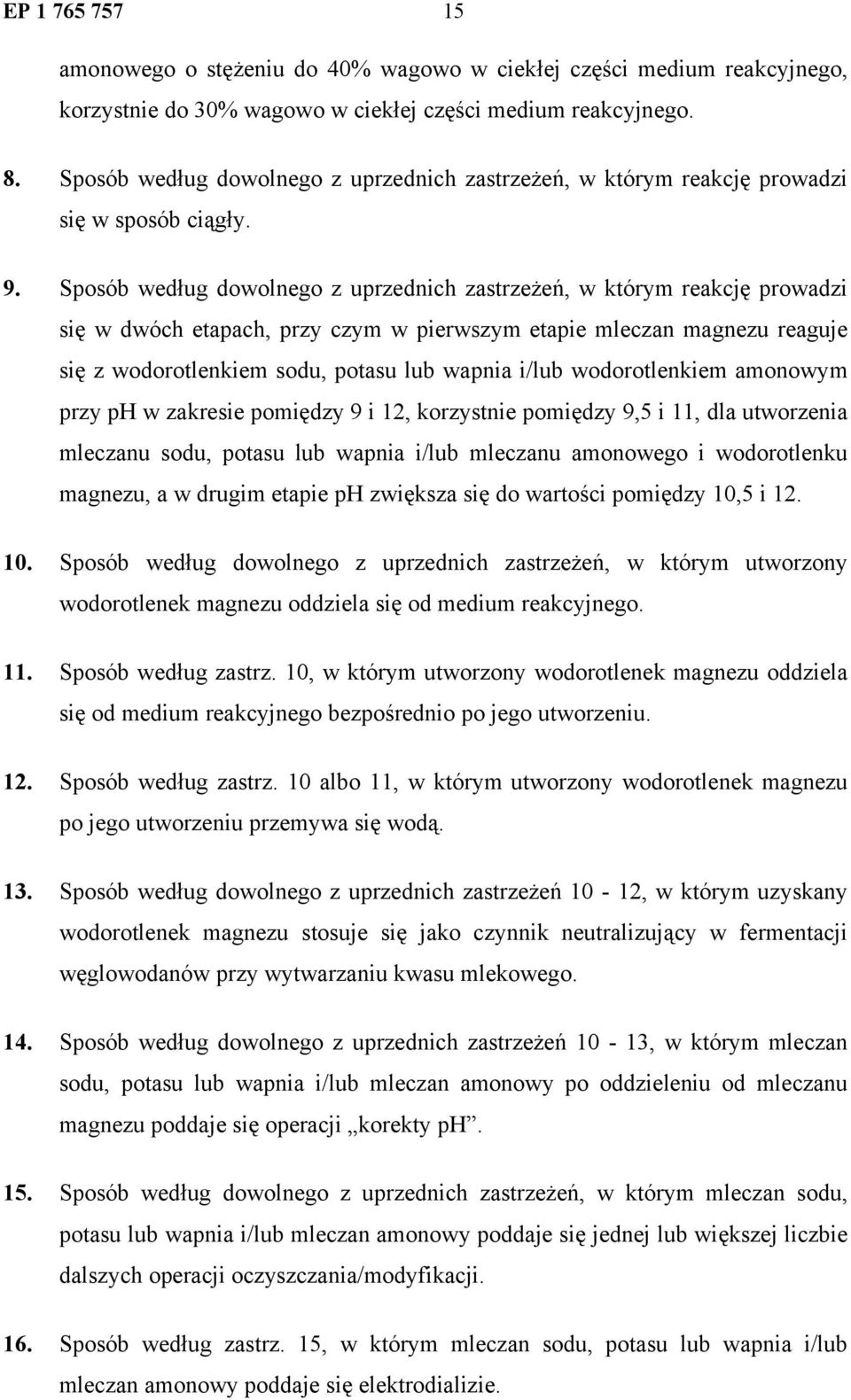 EP 1 765 757 15

amonowego o stężeniu do 40% wagowo w ciekłej części medium reakcyjnego, korzystnie do 30% wagowo w ciekłej części medium reakcyjnego.

8. Sposób według dowolnego z uprzednich zastrzeżeń, w którym reakcję prowadzi się w sposób ciągły.

9. Sposób według dowolnego z uprzednich zastrzeżeń, w którym reakcję prowadzi się w dwóch etapach, przy czym w pierwszym etapie mleczan magnezu reaguje się z wodorotlenkiem sodu, potasu lub wapnia i/lub wodorotlenkiem amonowym przy pH w zakresie pomiędzy 9 i 12, korzystnie pomiędzy 9,5 i 11, dla utworzenia mleczanu sodu, potasu lub wapnia i/lub mleczanu amonowego i wodorotlenku magnezu, a w drugim etapie pH zwiększa się do wartości pomiędzy 10,5 i 12.

10. Sposób według dowolnego z uprzednich zastrzeżeń, w którym utworzony wodorotlenek magnezu oddziela się od medium reakcyjnego.

11. Sposób według zastrz. 10, w którym utworzony wodorotlenek magnezu oddziela się od medium reakcyjnego bezpośrednio po jego utworzeniu.

12. Sposób według zastrz. 10 albo 11, w którym utworzony wodorotlenek magnezu po jego utworzeniu przemywa się wodą.

13. Sposób według dowolnego z uprzednich zastrzeżeń 10 - 12, w którym uzyskany wodorotlenek magnezu stosuje się jako czynnik neutralizujący w fermentacji węglowodanów przy wytwarzaniu kwasu mlekowego.

14. Sposób według dowolnego z uprzednich zastrzeżeń 10 - 13, w którym mleczan sodu, potasu lub wapnia i/lub mleczan amonowy po oddzieleniu od mleczanu magnezu poddaje się operacji „korekty pH”.

15. Sposób według dowolnego z uprzednich zastrzeżeń, w którym mleczan sodu, potasu lub wapnia i/lub mleczan amonowy poddaje się jednej lub większej liczbie dalszych operacji oczyszczania/modyfikacji.

16. Sposób według zastrz. 15, w którym mleczan sodu, potasu lub wapnia i/lub mleczan amonowy poddaje się elektrodializie.